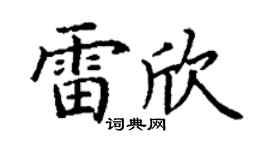 雷欣
词典网